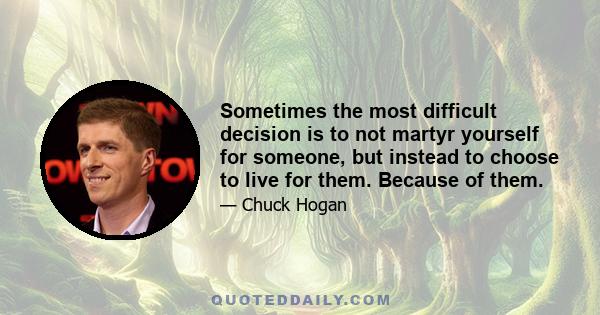 Sometimes the most difficult decision is to not martyr yourself for someone, but instead to choose to live for them. Because of them.

— Chuck Hogan

QUOTEDDAILY.COM